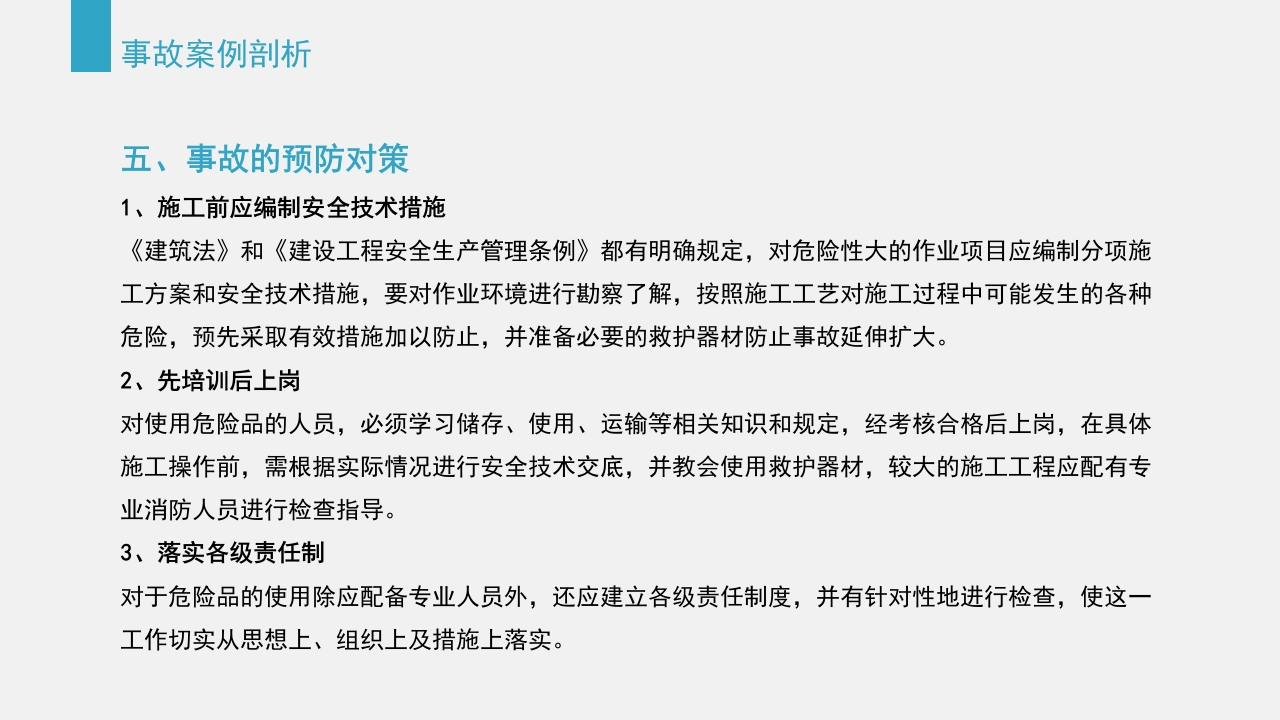 事故案例剖析

五、事故的预防对策

1、施工前应编制安全技术措施

《建筑法》和《建设工程安全生产管理条例》都有明确规定，对危险性大的作业项目应编制分项施工方案和安全技术措施，要对作业环境进行勘察了解，按照施工工艺对施工过程中可能发生的各种危险，预先采取有效措施加以防止，并准备必要的救护器材防止事故延伸扩大。

2、先培训后上岗

对使用危险品的人员，必须学习储存、使用、运输等相关知识和规定，经考核合格后上岗，在具体施工操作前，需根据实际情况进行安全技术交底，并教会使用救护器材，较大的施工工程应配有专业消防人员进行检查指导。

3、落实各级责任制

对于危险品的使用除应配备专业人员外，还应建立各级责任制度，并有针对性地进行检查，使这一工作切实从思想上、组织上及措施上落实。